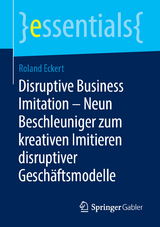 }essentials{

Roland Eckert

Disruptive Business Imitation – Neun Beschleuniger zum kreativen Imitieren disruptiver Geschäftsmodelle

Springer Gabler